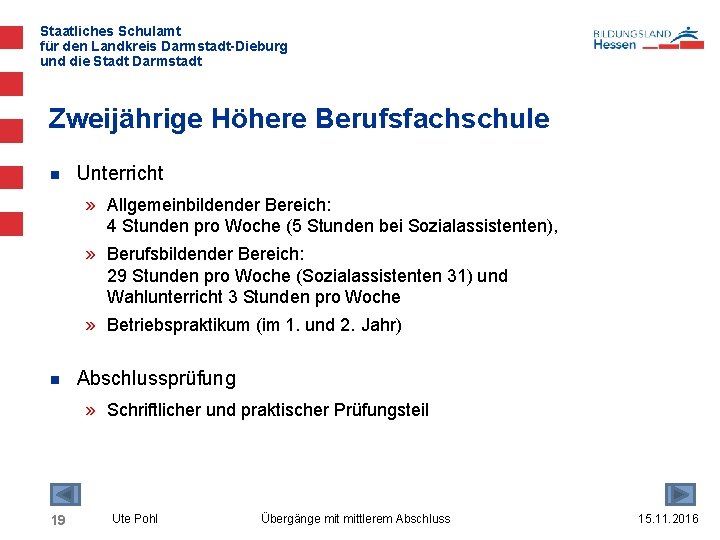 Staatliches Schulamt
für den Landkreis Darmstadt-Dieburg
und die Stadt Darmstadt

BILDUNGSLAND
Hessen

Zweijährige Höhere Berufsfachschule

■ Unterricht

» Allgemeinbildender Bereich:
4 Stunden pro Woche (5 Stunden bei Sozialassistenten),

» Berufsbildender Bereich:
29 Stunden pro Woche (Sozialassistenten 31) und
Wahlunterricht 3 Stunden pro Woche

» Betriebspraktikum (im 1. und 2. Jahr)

■ Abschlussprüfung

» Schriftlicher und praktischer Prüfungsteil

19 Ute Pohl Übergänge mit mittlerem Abschluss 15.11.2016